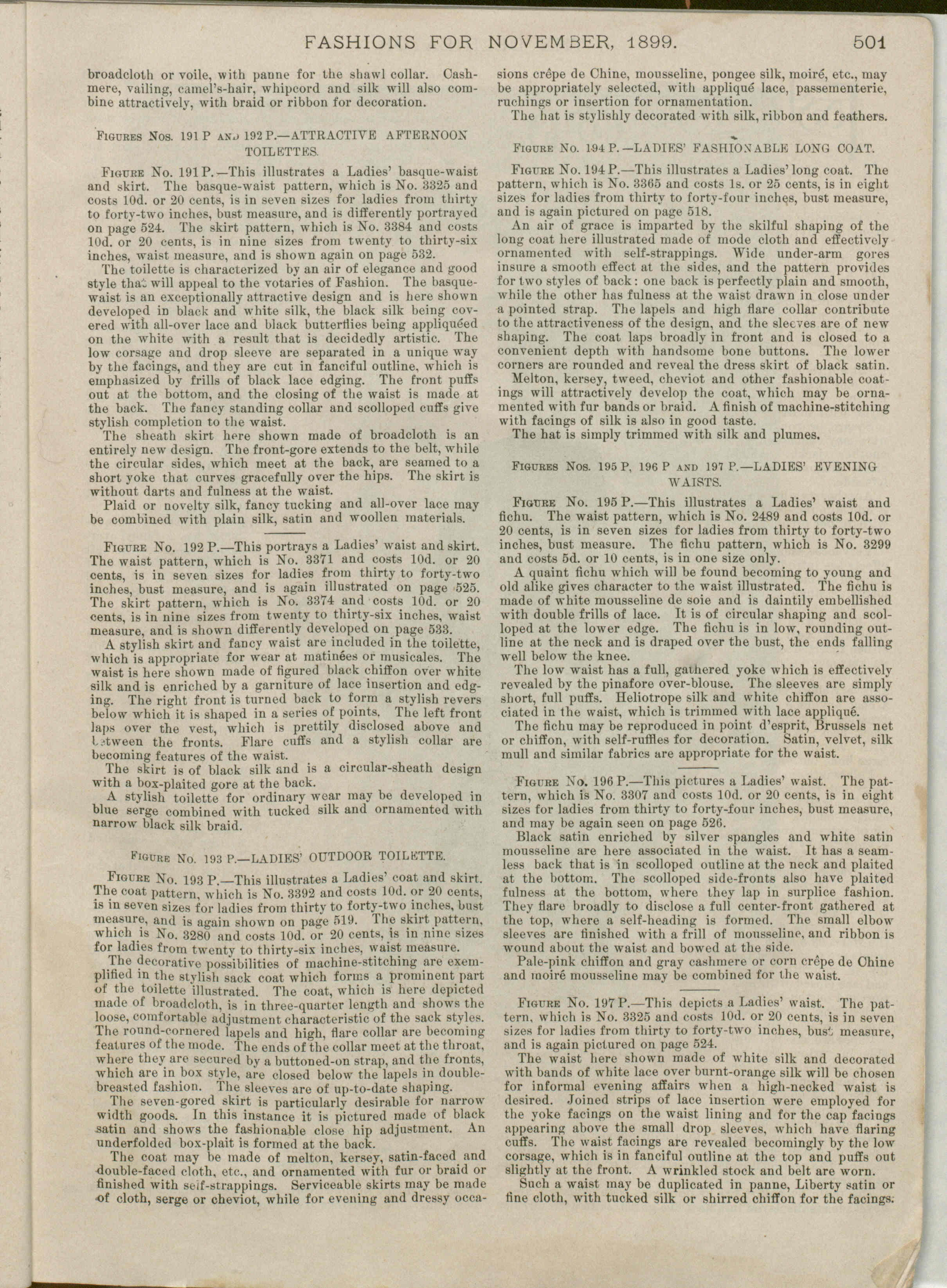 FASHIONS FOR NOVEMBER, 1899. 501

broadcloth or voile, with panne for the shawl collar. Cashmere, vailing, camel's-hair, whipcord and silk will also combine attractively, with braid or ribbon for decoration.

FIGURES NOS. 191 P AND 192 P.—ATTRACTIVE AFTERNOON TOILETTES.

FIGURE No. 191 P.—This illustrates a Ladies' basque-waist and skirt. The basque-waist pattern, which is No. 3325 and costs 10d. or 20 cents, is in seven sizes for ladies from thirty to forty-two inches, bust measure, and is differently portrayed on page 524. The skirt pattern, which is No. 3384 and costs 10d. or 20 cents, is in nine sizes from twenty to thirty-six inches, waist measure, and is shown again on page 532.

The toilette is characterized by an air of elegance and good style that will appeal to the votaries of Fashion. The basque-waist is an exceptionally attractive design and is here shown developed in black and white silk, the black silk being covered with all-over lace and black butterflies being appliquéed on the white with a result that is decidedly artistic. The low corsage and drop sleeve are separated in a unique way by the facings, and they are cut in fanciful outline, which is emphasized by frills of black lace edging. The front puffs out at the bottom, and the closing of the waist is made at the back. The fancy standing collar and scolloped cuffs give stylish completion to the waist.

The sheath skirt here shown made of broadcloth is an entirely new design. The front-gore extends to the belt, while the circular sides, which meet at the back, are seamed to a short yoke that curves gracefully over the hips. The skirt is without darts and fulness at the waist.

Plaid or novelty silk, fancy tucking and all-over lace may be combined with plain silk, satin and woollen materials.

FIGURE No. 192 P.—This portrays a Ladies' waist and skirt. The waist pattern, which is No. 3371 and costs 10d. or 20 cents, is in seven sizes for ladies from thirty to forty-two inches, bust measure, and is again illustrated on page 525. The skirt pattern, which is No. 3374 and costs 10d. or 20 cents, is in nine sizes from twenty to thirty-six inches, waist measure, and is shown differently developed on page 533.

A stylish skirt and fancy waist are included in the toilette, which is appropriate for wear at matinées or musicales. The waist is here shown made of figured black chiffon over white silk and is enriched by a garniture of lace insertion and edging. The right front is turned back to form a stylish revers below which it is shaped in a series of points. The left front laps over the vest, which is prettily disclosed above and between the fronts. Flare cuffs and a stylish collar are becoming features of the waist.

The skirt is of black silk and is a circular-sheath design with a box-plaited gore at the back.

A stylish toilette for ordinary wear may be developed in blue serge combined with tucked silk and ornamented with narrow black silk braid.

FIGURE No. 193 P.—LADIES' OUTDOOR TOILETTE.

FIGURE No. 193 P.—This illustrates a Ladies' coat and skirt. The coat pattern, which is No. 3392 and costs 10d. or 20 cents, is in seven sizes for ladies from thirty to forty-two inches, bust measure, and is again shown on page 519. The skirt pattern, which is No. 3280 and costs 10d. or 20 cents, is in nine sizes for ladies from twenty to thirty-six inches, waist measure.

The decorative possibilities of machine-stitching are exemplified in the stylish sack coat which forms a prominent part of the toilette illustrated. The coat, which is here depicted made of broadcloth, is in three-quarter length and shows the loose, comfortable adjustment characteristic of the sack styles. The round-cornered lapels and high, flare collar are becoming features of the mode. The ends of the collar meet at the throat, where they are secured by a buttoned-on strap, and the fronts, which are in box style, are closed below the lapels in double-breasted fashion. The sleeves are of up-to-date shaping.

The seven-gored skirt is particularly desirable for narrow width goods. In this instance it is pictured made of black satin and shows the fashionable close hip adjustment. An underfolded box-plait is formed at the back.

The coat may be made of melton, kersey, satin-faced and double-faced cloth, etc., and ornamented with fur or braid or finished with self-strappings. Serviceable skirts may be made of cloth, serge or cheviot, while for evening and dressy occasions crêpe de Chine, mousseline, pongee silk, moiré, etc., may be appropriately selected, with appliqué lace, passementerie, ruchings or insertion for ornamentation.

The hat is stylishly decorated with silk, ribbon and feathers.

FIGURE No. 194 P.—LADIES' FASHIONABLE LONG COAT.

FIGURE No. 194 P.—This illustrates a Ladies' long coat. The pattern, which is No. 3365 and costs 1s. or 25 cents, is in eight sizes for ladies from thirty to forty-four inches, bust measure, and is again pictured on page 518.

An air of grace is imparted by the skilful shaping of the long coat here illustrated made of mode cloth and effectively ornamented with self-strappings. Wide under-arm gores insure a smooth effect at the sides, and the pattern provides for two styles of back: one back is perfectly plain and smooth, while the other has fulness at the waist drawn in close under a pointed strap. The lapels and high flare collar contribute to the attractiveness of the design, and the sleeves are of new shaping. The coat laps broadly in front and is closed to a convenient depth with handsome bone buttons. The lower corners are rounded and reveal the dress skirt of black satin.

Melton, kersey, tweed, cheviot and other fashionable coatings will attractively develop the coat, which may be ornamented with fur bands or braid. A finish of machine-stitching with facings of silk is also in good taste.

The hat is simply trimmed with silk and plumes.

FIGURES NOS. 195 P, 196 P AND 197 P.—LADIES' EVENING WAISTS.

FIGURE No. 195 P.—This illustrates a Ladies' waist and fichu. The waist pattern, which is No. 2489 and costs 10d. or 20 cents, is in seven sizes for ladies from thirty to forty-two inches, bust measure. The fichu pattern, which is No. 3299 and costs 5d. or 10 cents, is in one size only.

A quaint fichu which will be found becoming to young and old alike gives character to the waist illustrated. The fichu is made of white mousseline de soie and is daintily embellished with double frills of lace. It is of circular shaping and scolloped at the lower edge. The fichu is in low, rounding outline at the neck and is draped over the bust, the ends falling well below the knee.

The low waist has a full, gathered yoke which is effectively revealed by the pinafore over-blouse. The sleeves are simply short, full puffs. Heliotrope silk and white chiffon are associated in the waist, which is trimmed with lace appliqué.

The fichu may be reproduced in point d'esprit, Brussels net or chiffon, with self-ruffles for decoration. Satin, velvet, silk mull and similar fabrics are appropriate for the waist.

FIGURE No. 196 P.—This pictures a Ladies' waist. The pattern, which is No. 3307 and costs 10d. or 20 cents, is in eight sizes for ladies from thirty to forty-four inches, bust measure, and may be again seen on page 526.

Black satin enriched by silver spangles and white satin mousseline are here associated in the waist. It has a seamless back that is in scolloped outline at the neck and plaited at the bottom. The scolloped side-fronts also have plaited fulness at the bottom, where they lap in surplice fashion. They flare broadly to disclose a full center-front gathered at the top, where a self-heading is formed. The small elbow sleeves are finished with a frill of mousseline, and ribbon is wound about the waist and bowed at the side.

Pale-pink chiffon and gray cashmere or corn crêpe de Chine and moiré mousseline may be combined for the waist.

FIGURE No. 197 P.—This depicts a Ladies' waist. The pattern, which is No. 3325 and costs 10d. or 20 cents, is in seven sizes for ladies from thirty to forty-two inches, bust measure, and is again pictured on page 524.

The waist here shown made of white silk and decorated with bands of white lace over burnt-orange silk will be chosen for informal evening affairs when a high-necked waist is desired. Joined strips of lace insertion were employed for the yoke facings on the waist lining and for the cap facings appearing above the small drop sleeves, which have flaring cuffs. The waist facings are revealed becomingly by the low corsage, which is in fanciful outline at the top and puffs out slightly at the front. A wrinkled stock and belt are worn.

Such a waist may be duplicated in panne, Liberty satin or fine cloth, with tucked silk or shirred chiffon for the facings.